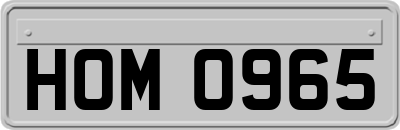 HOM 0965